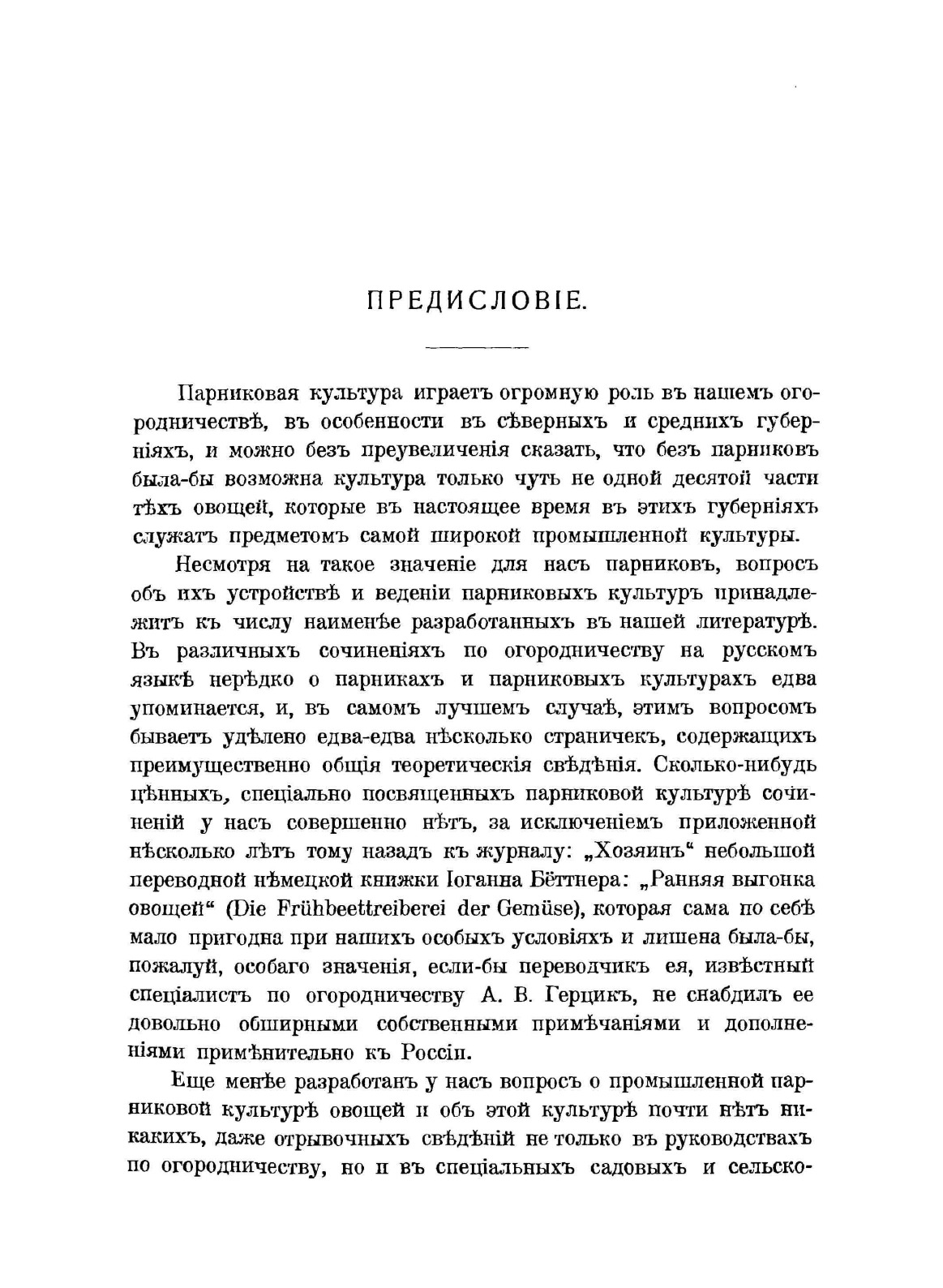 ПРЕДИСЛОВІЕ.

Парниковая культура играетъ огромную роль въ нашемъ огородничествѣ, въ особенности въ сѣверныхъ и среднихъ губерніяхъ, и можно безъ преувеличенія сказать, что безъ парниковъ была-бы возможна культура только чуть не одной десятой части тѣхъ овощей, которые въ настоящее время въ этихъ губерніяхъ служатъ предметомъ самой широкой промышленной культуры.

Несмотря на такое значеніе для насъ парниковъ, вопросъ объ ихъ устройствѣ и веденіи парниковыхъ культуръ принадлежитъ къ числу наименѣе разработанныхъ въ нашей литературѣ. Въ различныхъ сочиненіяхъ по огородничеству на русскомъ языкѣ нерѣдко о парникахъ и парниковыхъ культурахъ едва упоминается, и, въ самомъ лучшемъ случаѣ, этимъ вопросомъ бываетъ удѣлено едва-едва нѣсколько страничекъ, содержащихъ преимущественно общія теоретическія свѣдѣнія. Сколько-нибудь цѣнныхъ, спеціально посвященныхъ парниковой культурѣ сочиненій у насъ совершенно нѣтъ, за исключеніемъ приложенной нѣсколько лѣтъ тому назадъ къ журналу: „Хозяинъ“ небольшой переводной нѣмецкой книжки Іоганна Бёттнера: „Ранняя выгонка овощей“ (Die Frühbeettreiberei der Gemüse), которая сама по себѣ мало пригодна при нашихъ особыхъ условіяхъ и лишена была-бы, пожалуй, особаго значенія, если-бы переводчикъ ея, извѣстный спеціалистъ по огородничеству А. В. Герцикъ, не снабдилъ ее довольно обширными собственными примѣчаніями и дополненіями примѣнительно къ Россіи.

Еще менѣе разработанъ у насъ вопросъ о промышленной парниковой культурѣ овощей и объ этой культурѣ почти нѣтъ никакихъ, даже отрывочныхъ свѣдѣній не только въ руководствахъ по огородничеству, но и въ спеціальныхъ садовыхъ и сельско-